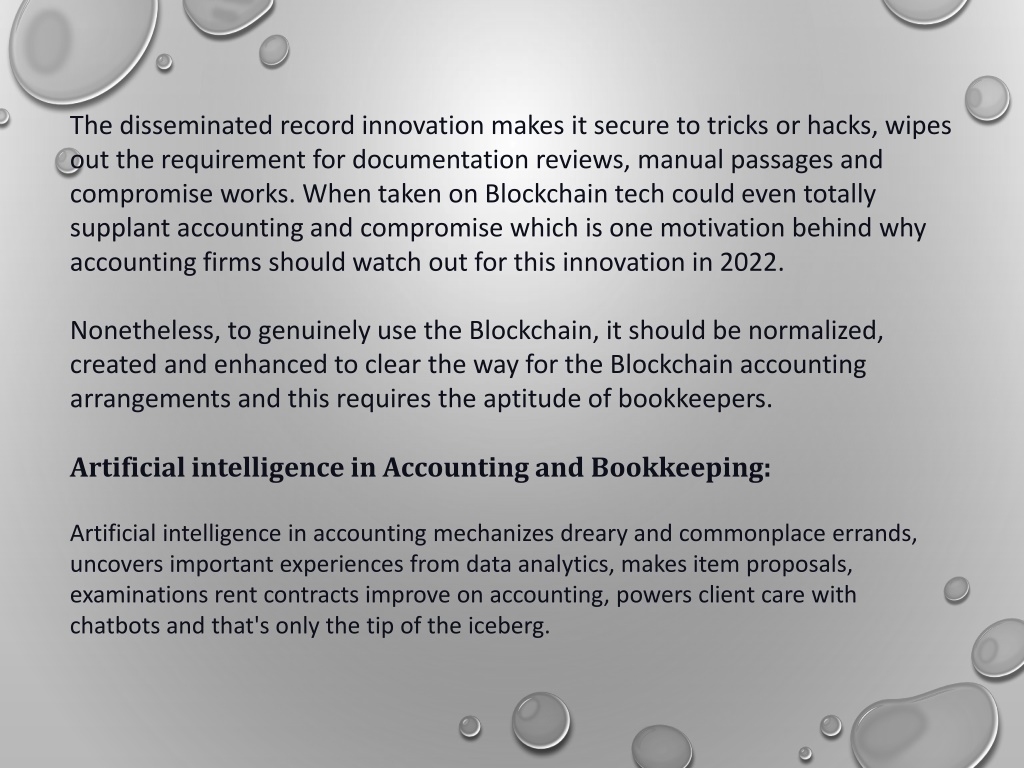 The disseminated record innovation makes it secure to tricks or hacks, wipes out the requirement for documentation reviews, manual passages and compromise works. When taken on Blockchain tech could even totally supplant accounting and compromise which is one motivation behind why accounting firms should watch out for this innovation in 2022.

Nonetheless, to genuinely use the Blockchain, it should be normalized, created and enhanced to clear the way for the Blockchain accounting arrangements and this requires the aptitude of bookkeepers.

Artificial intelligence in Accounting and Bookkeeping:

Artificial intelligence in accounting mechanizes dreary and commonplace errands, uncovers important experiences from data analytics, makes item proposals, examinations rent contracts improve on accounting, powers client care with chatbots and that's only the tip of the iceberg.